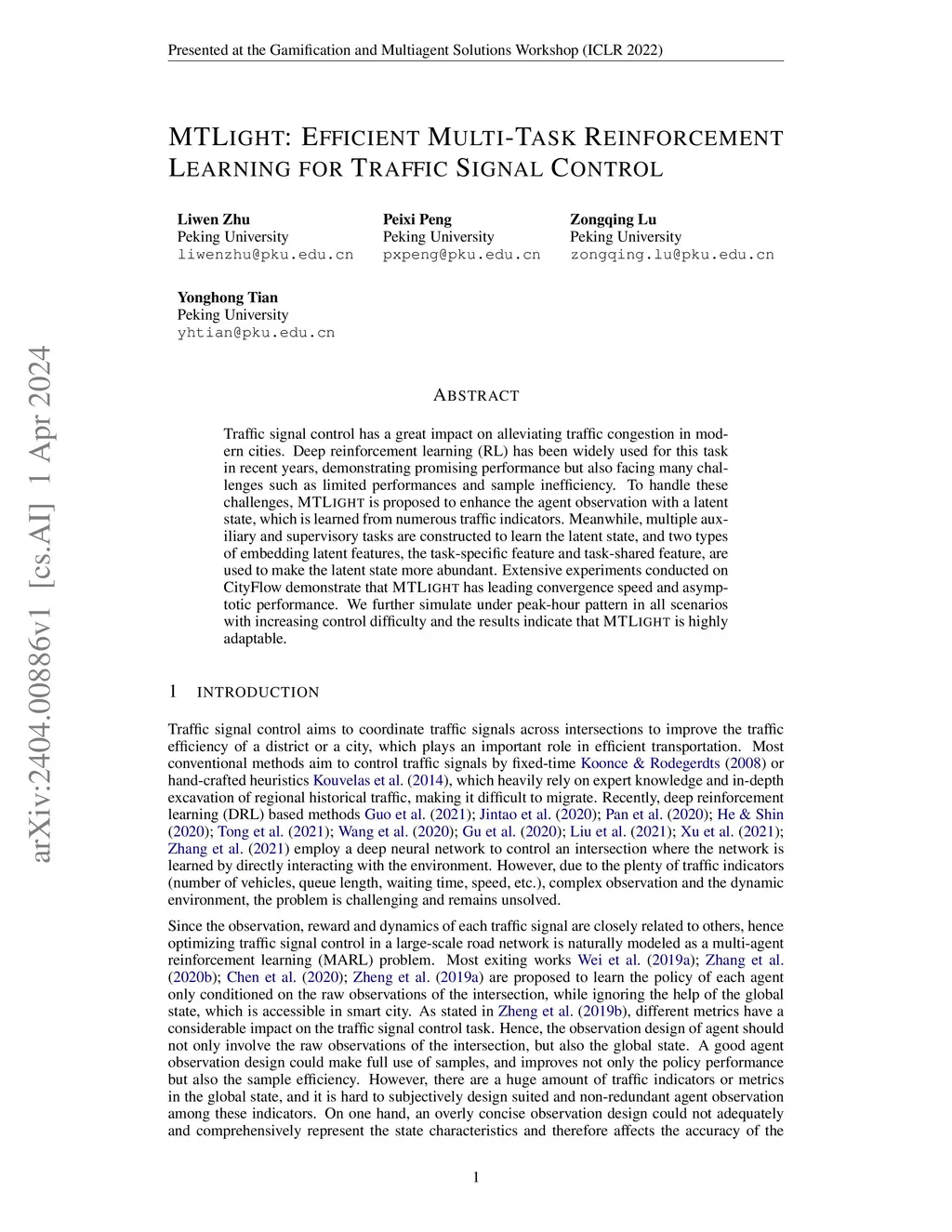 Presented at the Gamification and Multiagent Solutions Workshop (ICLR 2022)

MTLIGHT: EFFICIENT MULTI-TASK REINFORCEMENT LEARNING FOR TRAFFIC SIGNAL CONTROL

Liwen Zhu
Peking University
liwenzhu@pku.edu.cn

Peixi Peng
Peking University
pxpeng@pku.edu.cn

Zongqing Lu
Peking University
zongqing.lu@pku.edu.cn

Yonghong Tian
Peking University
yhtian@pku.edu.cn

arXiv:2404.00886v1 [cs.AI] 1 Apr 2024

ABSTRACT

Traffic signal control has a great impact on alleviating traffic congestion in modern cities. Deep reinforcement learning (RL) has been widely used for this task in recent years, demonstrating promising performance but also facing many challenges such as limited performances and sample inefficiency. To handle these challenges, MTLIGHT is proposed to enhance the agent observation with a latent state, which is learned from numerous traffic indicators. Meanwhile, multiple auxiliary and supervisory tasks are constructed to learn the latent state, and two types of embedding latent features, the task-specific feature and task-shared feature, are used to make the latent state more abundant. Extensive experiments conducted on CityFlow demonstrate that MTLIGHT has leading convergence speed and asymptotic performance. We further simulate under peak-hour pattern in all scenarios with increasing control difficulty and the results indicate that MTLIGHT is highly adaptable.

1 INTRODUCTION

Traffic signal control aims to coordinate traffic signals across intersections to improve the traffic efficiency of a district or a city, which plays an important role in efficient transportation. Most conventional methods aim to control traffic signals by fixed-time Koonce & Rodegerdts (2008) or hand-crafted heuristics Kouvelas et al. (2014), which heavily rely on expert knowledge and in-depth excavation of regional historical traffic, making it difficult to migrate. Recently, deep reinforcement learning (DRL) based methods Guo et al. (2021); Jintao et al. (2020); Pan et al. (2020); He & Shin (2020); Tong et al. (2021); Wang et al. (2020); Gu et al. (2020); Liu et al. (2021); Xu et al. (2021); Zhang et al. (2021) employ a deep neural network to control an intersection where the network is learned by directly interacting with the environment. However, due to the plenty of traffic indicators (number of vehicles, queue length, waiting time, speed, etc.), complex observation and the dynamic environment, the problem is challenging and remains unsolved.

Since the observation, reward and dynamics of each traffic signal are closely related to others, hence optimizing traffic signal control in a large-scale road network is naturally modeled as a multi-agent reinforcement learning (MARL) problem. Most exiting works Wei et al. (2019a); Zhang et al. (2020b); Chen et al. (2020); Zheng et al. (2019a) are proposed to learn the policy of each agent only conditioned on the raw observations of the intersection, while ignoring the help of the global state, which is accessible in smart city. As stated in Zheng et al. (2019b), different metrics have a considerable impact on the traffic signal control task. Hence, the observation design of agent should not only involve the raw observations of the intersection, but also the global state. A good agent observation design could make full use of samples, and improves not only the policy performance but also the sample efficiency. However, there are a huge amount of traffic indicators or metrics in the global state, and it is hard to subjectively design suited and non-redundant agent observation among these indicators. On one hand, an overly concise observation design could not adequately and comprehensively represent the state characteristics and therefore affects the accuracy of the

1